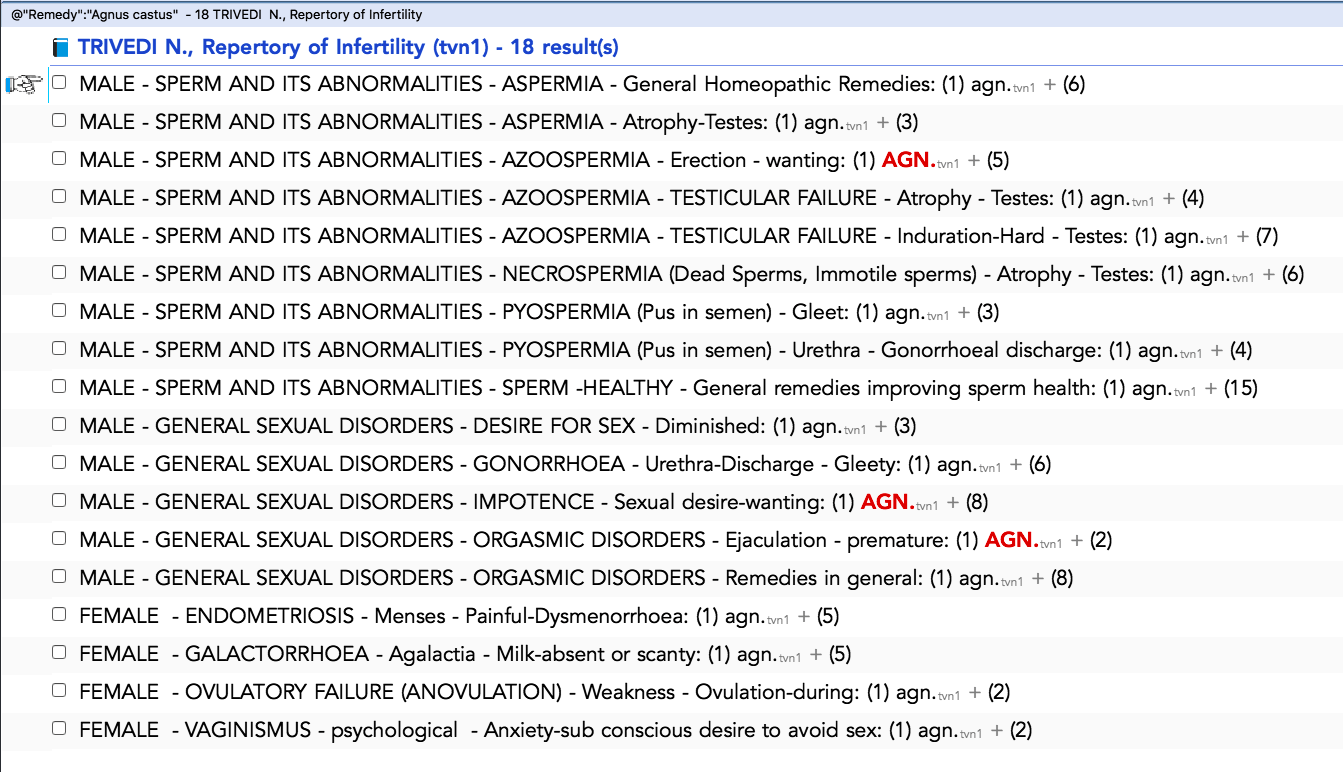 @"Remedy":"Agnus castus" - 18 TRIVEDI N., Repertory of Infertility

TRIVEDI N., Repertory of Infertility (tvn1) - 18 result(s)

MALE - SPERM AND ITS ABNORMALITIES - ASPERMIA - General Homeopathic Remedies: (1) agn.tvn1 + (6)

MALE - SPERM AND ITS ABNORMALITIES - ASPERMIA - Atrophy-Testes: (1) agn.tvn1 + (3)

MALE - SPERM AND ITS ABNORMALITIES - AZOOSPERMIA - Erection - wanting: (1) AGN.tvn1 + (5)

MALE - SPERM AND ITS ABNORMALITIES - AZOOSPERMIA - TESTICULAR FAILURE - Atrophy - Testes: (1) agn.tvn1 + (4)

MALE - SPERM AND ITS ABNORMALITIES - AZOOSPERMIA - TESTICULAR FAILURE - Induration-Hard - Testes: (1) agn.tvn1 + (7)

MALE - SPERM AND ITS ABNORMALITIES - NECROSPERMIA (Dead Sperms, Immotile sperms) - Atrophy - Testes: (1) agn.tvn1 + (6)

MALE - SPERM AND ITS ABNORMALITIES - PYOSPERMIA (Pus in semen) - Gleet: (1) agn.tvn1 + (3)

MALE - SPERM AND ITS ABNORMALITIES - PYOSPERMIA (Pus in semen) - Urethra - Gonorrhoeal discharge: (1) agn.tvn1 + (4)

MALE - SPERM AND ITS ABNORMALITIES - SPERM -HEALTHY - General remedies improving sperm health: (1) agn.tvn1 + (15)

MALE - GENERAL SEXUAL DISORDERS - DESIRE FOR SEX - Diminished: (1) agn.tvn1 + (3)

MALE - GENERAL SEXUAL DISORDERS - GONORRHOEA - Urethra-Discharge - Gleety: (1) agn.tvn1 + (6)

MALE - GENERAL SEXUAL DISORDERS - IMPOTENCE - Sexual desire-wanting: (1) AGN.tvn1 + (8)

MALE - GENERAL SEXUAL DISORDERS - ORGASMIC DISORDERS - Ejaculation - premature: (1) AGN.tvn1 + (2)

MALE - GENERAL SEXUAL DISORDERS - ORGASMIC DISORDERS - Remedies in general: (1) agn.tvn1 + (8)

FEMALE - ENDOMETRIOSIS - Menses - Painful-Dysmenorrhoea: (1) agn.tvn1 + (5)

FEMALE - GALACTORRHOEA - Agalactia - Milk-absent or scanty: (1) agn.tvn1 + (5)

FEMALE - OVULATORY FAILURE (ANOVULATION) - Weakness - Ovulation-during: (1) agn.tvn1 + (2)

FEMALE - VAGINISMUS - psychological - Anxiety-sub conscious desire to avoid sex: (1) agn.tvn1 + (2)